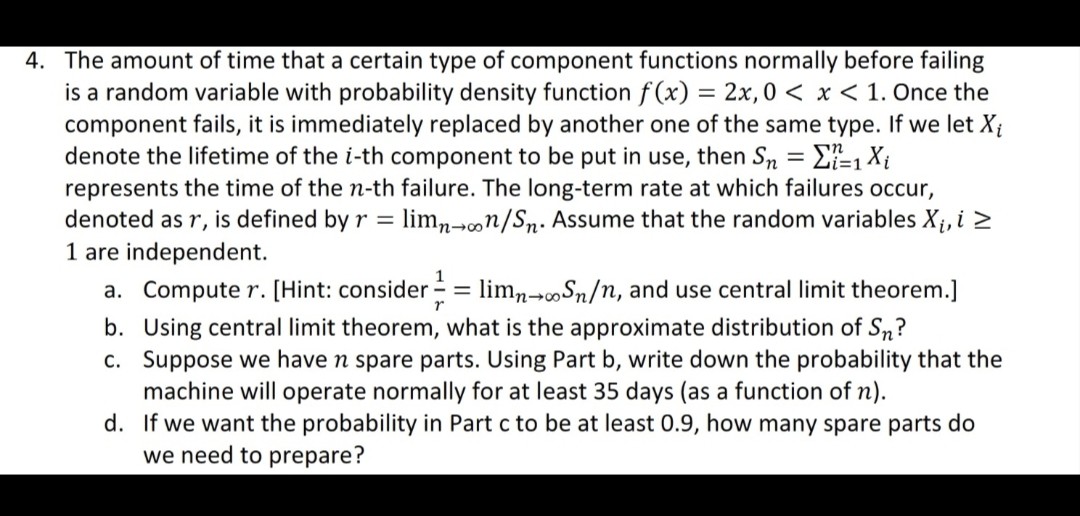 4. The amount of time that a certain type of component functions normally before failing is a random variable with probability density function $f(x) = 2x, 0 < x < 1$. Once the component fails, it is immediately replaced by another one of the same type. If we let $X_i$ denote the lifetime of the $i$-th component to be put in use, then $S_n = \sum_{i=1}^{n} X_i$ represents the time of the $n$-th failure. The long-term rate at which failures occur, denoted as $r$, is defined by $r = \lim_{n\to\infty} n/S_n$. Assume that the random variables $X_i, i \geq 1$ are independent.

a. Compute $r$. [Hint: consider $\frac{1}{r} = \lim_{n\to\infty} S_n/n$, and use central limit theorem.]
b. Using central limit theorem, what is the approximate distribution of $S_n$?
c. Suppose we have $n$ spare parts. Using Part b, write down the probability that the machine will operate normally for at least 35 days (as a function of $n$).
d. If we want the probability in Part c to be at least 0.9, how many spare parts do we need to prepare?